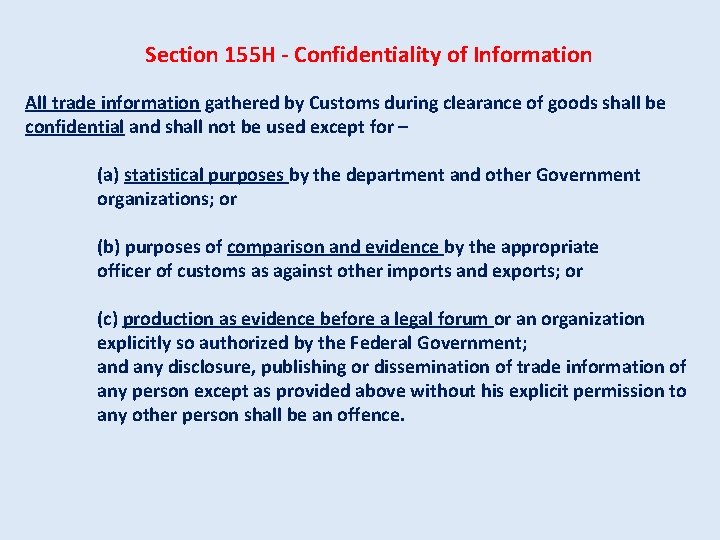 Section 155H - Confidentiality of Information

All trade information gathered by Customs during clearance of goods shall be confidential and shall not be used except for –

(a) statistical purposes by the department and other Government organizations; or

(b) purposes of comparison and evidence by the appropriate officer of customs as against other imports and exports; or

(c) production as evidence before a legal forum or an organization explicitly so authorized by the Federal Government;
and any disclosure, publishing or dissemination of trade information of any person except as provided above without his explicit permission to any other person shall be an offence.